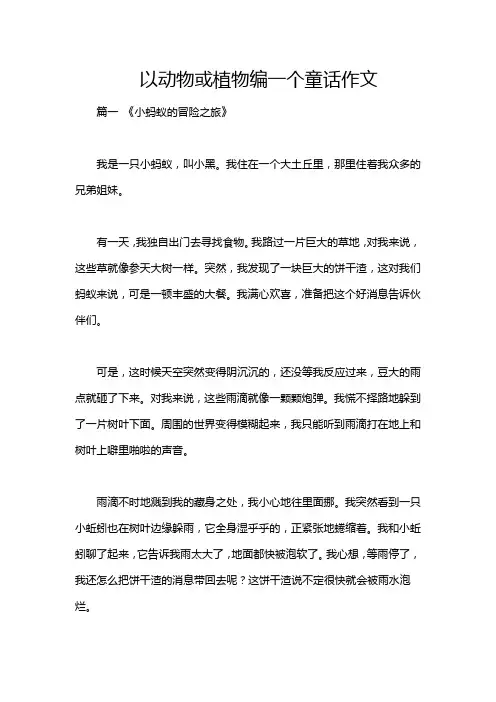 以动物或植物编一个童话作文

篇一 《小蚂蚁的冒险之旅》

我是一只小蚂蚁，叫小黑。我住在一个大土丘里，那里住着我众多的兄弟姐妹。

有一天，我独自出门去寻找食物。我路过一片巨大的草地，对我来说，这些草就像参天大树一样。突然，我发现了一块巨大的饼干渣，这对我们蚂蚁来说，可是一顿丰盛的大餐。我满心欢喜，准备把这个好消息告诉伙伴们。

可是，这时候天空突然变得阴沉沉的，还没等我反应过来，豆大的雨点就砸了下来。对我来说，这些雨滴就像一颗颗炮弹。我慌不择路地躲到了一片树叶下面。周围的世界变得模糊起来，我只能听到雨滴打在地上和树叶上噼里啪啦的声音。

雨滴不时地溅到我的藏身之处，我小心地往里面挪。我突然看到一只小蚯蚓也在树叶边缘躲雨，它全身湿乎乎的，正紧张地蜷缩着。我和小蚯蚓聊了起来，它告诉我雨太大了，地面都快被泡软了。我心想，等雨停了，我还怎么把饼干渣的消息带回去呢？这饼干渣说不定很快就会被雨水泡烂。